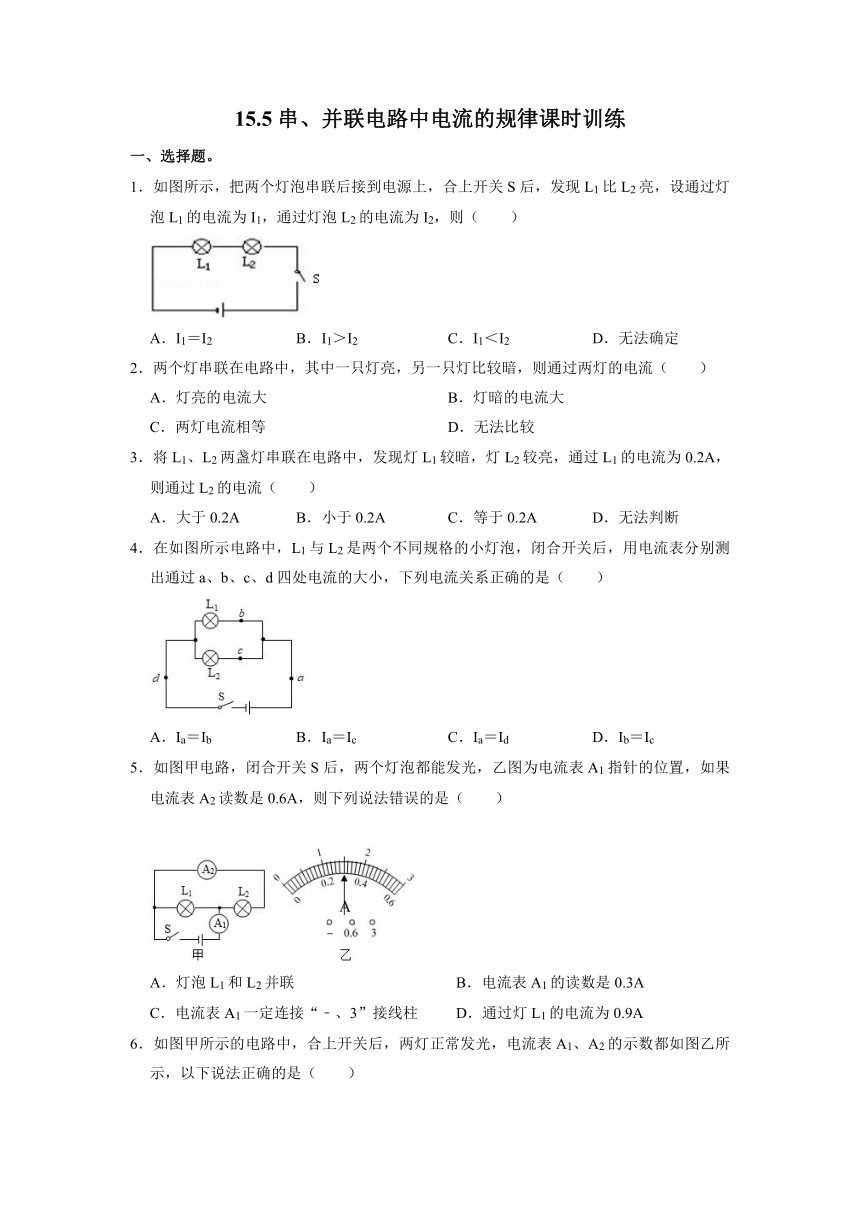 15.5 串、并联电路中电流的规律课时训练

一、选择题。

1．如图所示，把两个灯泡串联后接到电源上，合上开关 S 后，发现 $L_1$ 比 $L_2$ 亮，设通过灯泡 $L_1$ 的电流为 $I_1$，通过灯泡 $L_2$ 的电流为 $I_2$，则（　　）

$L_1$　$L_2$　S

A．$I_1=I_2$　　B．$I_1>I_2$　　C．$I_1<I_2$　　D．无法确定

2．两个灯串联在电路中，其中一只灯亮，另一只灯比较暗，则通过两灯的电流（　　）

A．灯亮的电流大　　B．灯暗的电流大

C．两灯电流相等　　D．无法比较

3．将 $L_1$、$L_2$ 两盏灯串联在电路中，发现灯 $L_1$ 较暗，灯 $L_2$ 较亮，通过 $L_1$ 的电流为 0.2A，则通过 $L_2$ 的电流（　　）

A．大于 0.2A　　B．小于 0.2A　　C．等于 0.2A　　D．无法判断

4．在如图所示电路中，$L_1$ 与 $L_2$ 是两个不同规格的小灯泡，闭合开关后，用电流表分别测出通过 a、b、c、d 四处电流的大小，下列电流关系正确的是（　　）

$L_1$　b　$L_2$　c　d　a　S

A．$I_a=I_b$　　B．$I_a=I_c$　　C．$I_a=I_d$　　D．$I_b=I_c$

5．如图甲电路，闭合开关 S 后，两个灯泡都能发光，乙图为电流表 $A_1$ 指针的位置，如果电流表 $A_2$ 读数是 0.6A，则下列说法错误的是（　　）

$A_2$　$L_1$　$L_2$　$A_1$　S　甲　0　1　2　3　0　0.2　0.4　0.6　A　－　0.6　3　乙

A．灯泡 $L_1$ 和 $L_2$ 并联　　B．电流表 $A_1$ 的读数是 0.3A

C．电流表 $A_1$ 一定连接“﹣、3”接线柱　　D．通过灯 $L_1$ 的电流为 0.9A

6．如图甲所示的电路中，合上开关后，两灯正常发光，电流表 $A_1$、$A_2$ 的示数都如图乙所示，以下说法正确的是（　　）